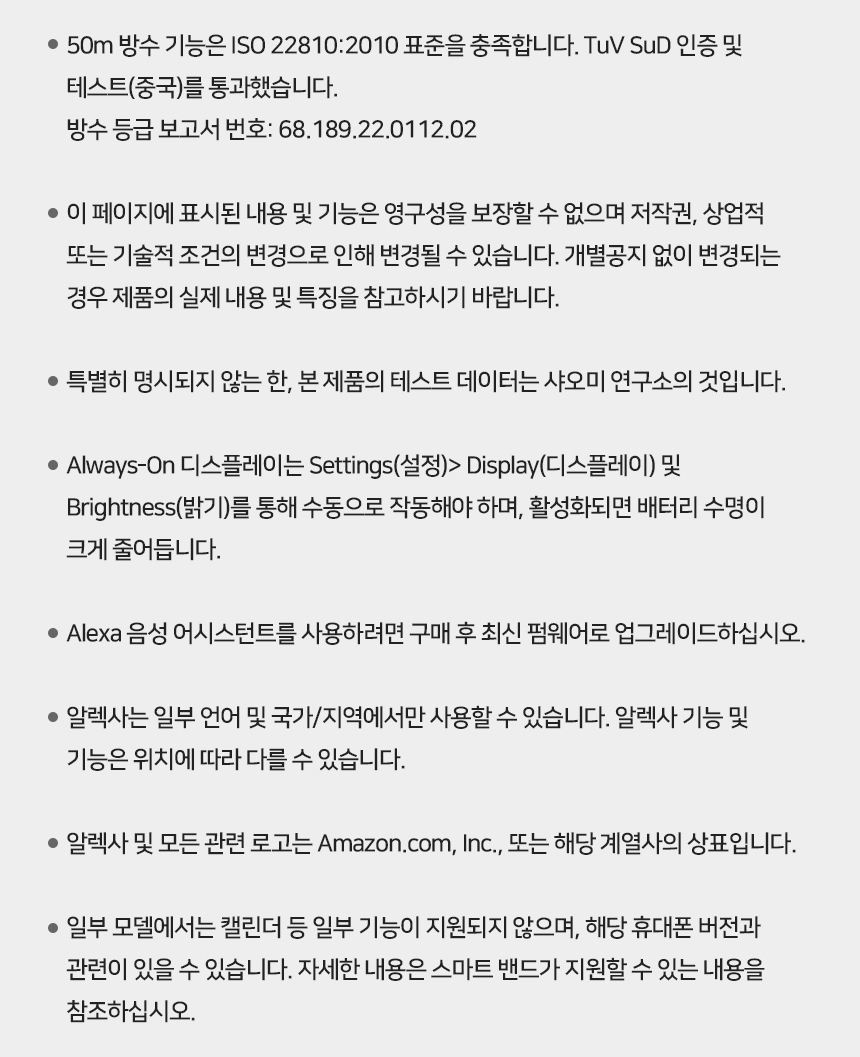 • 50m 방수 기능은 ISO 22810:2010 표준을 충족합니다. TuV SuD 인증 및 테스트(중국)를 통과했습니다.
방수 등급 보고서 번호: 68.189.22.0112.02

• 이 페이지에 표시된 내용 및 기능은 영구성을 보장할 수 없으며 저작권, 상업적 또는 기술적 조건의 변경으로 인해 변경될 수 있습니다. 개별공지 없이 변경되는 경우 제품의 실제 내용 및 특징을 참고하시기 바랍니다.

• 특별히 명시되지 않는 한, 본 제품의 테스트 데이터는 샤오미 연구소의 것입니다.

• Always-On 디스플레이는 Settings(설정)> Display(디스플레이) 및 Brightness(밝기)를 통해 수동으로 작동해야 하며, 활성화되면 배터리 수명이 크게 줄어듭니다.

• Alexa 음성 어시스턴트를 사용하려면 구매 후 최신 펌웨어로 업그레이드하십시오.

• 알렉사는 일부 언어 및 국가/지역에서만 사용할 수 있습니다. 알렉사 기능 및 기능은 위치에 따라 다를 수 있습니다.

• 알렉사 및 모든 관련 로고는 Amazon.com, Inc., 또는 해당 계열사의 상표입니다.

• 일부 모델에서는 캘린더 등 일부 기능이 지원되지 않으며, 해당 휴대폰 버전과 관련이 있을 수 있습니다. 자세한 내용은 스마트 밴드가 지원할 수 있는 내용을 참조하십시오.